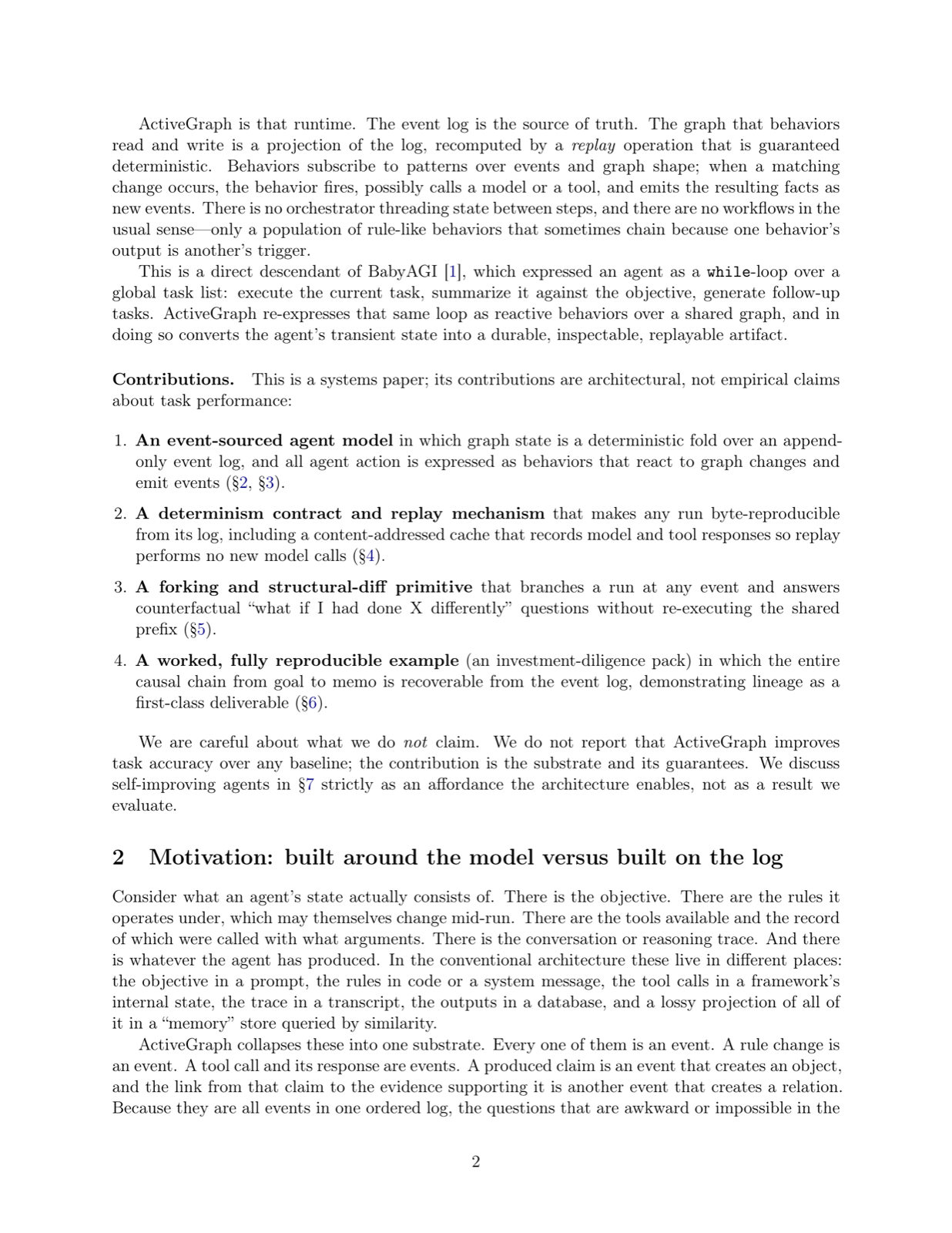 ActiveGraph is that runtime. The event log is the source of truth. The graph that behaviors read and write is a projection of the log, recomputed by a replay operation that is guaranteed deterministic. Behaviors subscribe to patterns over events and graph shape; when a matching change occurs, the behavior fires, possibly calls a model or a tool, and emits the resulting facts as new events. There is no orchestrator threading state between steps, and there are no workflows in the usual sense—only a population of rule-like behaviors that sometimes chain because one behavior's output is another's trigger.

This is a direct descendant of BabyAGI [1], which expressed an agent as a while-loop over a global task list: execute the current task, summarize it against the objective, generate follow-up tasks. ActiveGraph re-expresses that same loop as reactive behaviors over a shared graph, and in doing so converts the agent's transient state into a durable, inspectable, replayable artifact.

Contributions. This is a systems paper; its contributions are architectural, not empirical claims about task performance:

1. An event-sourced agent model in which graph state is a deterministic fold over an append-only event log, and all agent action is expressed as behaviors that react to graph changes and emit events (§2, §3).

2. A determinism contract and replay mechanism that makes any run byte-reproducible from its log, including a content-addressed cache that records model and tool responses so replay performs no new model calls (§4).

3. A forking and structural-diff primitive that branches a run at any event and answers counterfactual "what if I had done X differently" questions without re-executing the shared prefix (§5).

4. A worked, fully reproducible example (an investment-diligence pack) in which the entire causal chain from goal to memo is recoverable from the event log, demonstrating lineage as a first-class deliverable (§6).

We are careful about what we do not claim. We do not report that ActiveGraph improves task accuracy over any baseline; the contribution is the substrate and its guarantees. We discuss self-improving agents in §7 strictly as an affordance the architecture enables, not as a result we evaluate.

2 Motivation: built around the model versus built on the log

Consider what an agent's state actually consists of. There is the objective. There are the rules it operates under, which may themselves change mid-run. There are the tools available and the record of which were called with what arguments. There is the conversation or reasoning trace. And there is whatever the agent has produced. In the conventional architecture these live in different places: the objective in a prompt, the rules in code or a system message, the tool calls in a framework's internal state, the trace in a transcript, the outputs in a database, and a lossy projection of all of it in a "memory" store queried by similarity.

ActiveGraph collapses these into one substrate. Every one of them is an event. A rule change is an event. A tool call and its response are events. A produced claim is an event that creates an object, and the link from that claim to the evidence supporting it is another event that creates a relation. Because they are all events in one ordered log, the questions that are awkward or impossible in the

2